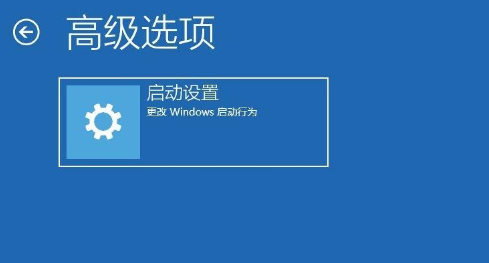 高级选项

启动设置
更改 Windows 启动行为